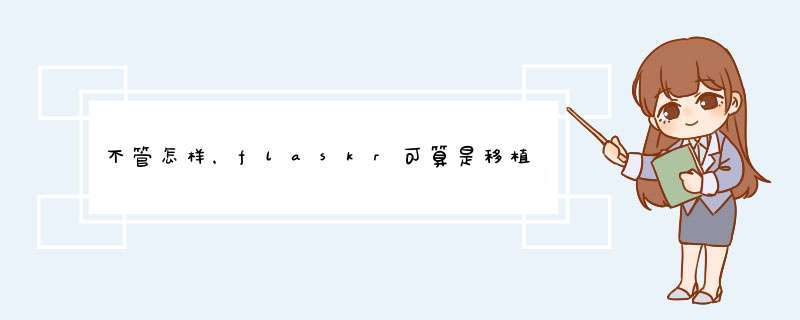 不管怎样，flaskr可算是移植